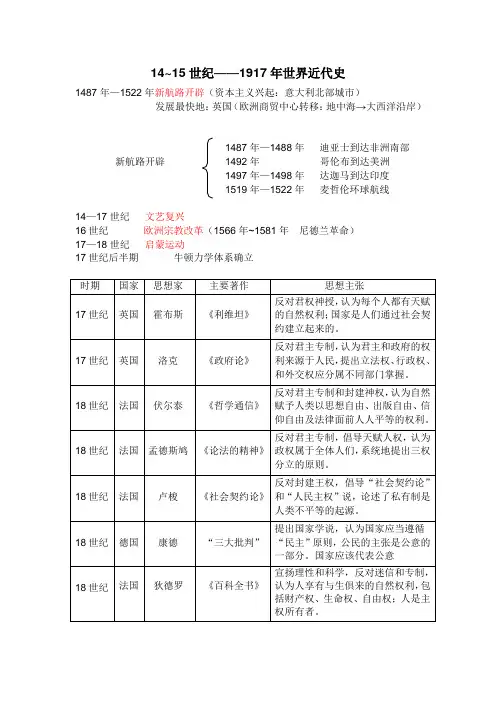 14~15 世纪——1917 年世界近代史

1487 年—1522 年新航路开辟（资本主义兴起：意大利北部城市）
发展最快地：英国（欧洲商贸中心转移：地中海→大西洋沿岸）

新航路开辟
1487 年—1488 年　迪亚士到达非洲南部
1492 年　哥伦布到达美洲
1497 年—1498 年　达迦马到达印度
1519 年—1522 年　麦哲伦环球航线

14—17 世纪　文艺复兴
16 世纪　欧洲宗教改革（1566 年~1581 年　尼德兰革命）
17—18 世纪　启蒙运动
17 世纪后半期　牛顿力学体系确立

| 时期 | 国家 | 思想家 | 主要著作 | 思想主张 |
|---|---|---|---|---|
| 17 世纪 | 英国 | 霍布斯 | 《利维坦》 | 反对君权神授，认为每个人都有天赋的自然权利；国家是人们通过社会契约建立起来的。 |
| 17 世纪 | 英国 | 洛克 | 《政府论》 | 反对君主专制，认为君主和政府的权利来源于人民，提出立法权、行政权、和外交权应分属不同部门掌握。 |
| 18 世纪 | 法国 | 伏尔泰 | 《哲学通信》 | 反对君主专制和封建神权，认为自然赋予人类以思想自由、出版自由、信仰自由及法律面前人人平等的权利。 |
| 18 世纪 | 法国 | 孟德斯鸠 | 《论法的精神》 | 反对君主专制，倡导天赋人权，认为政权属于全体人们，系统地提出三权分立的原则。 |
| 18 世纪 | 法国 | 卢梭 | 《社会契约论》 | 反对封建王权，倡导“社会契约论”和“人民主权”说，论述了私有制是人类不平等的起源。 |
| 18 世纪 | 德国 | 康德 | “三大批判” | 提出国家学说，认为国家应当遵循“民主”原则，公民的主张是公意的一部分。国家应该代表公意 |
| 18 世纪 | 法国 | 狄德罗 | 《百科全书》 | 宣扬理性和科学，反对迷信和专制，认为人享有与生俱来的自然权利，包括财产权、生命权、自由权；人是主权所有者。 |